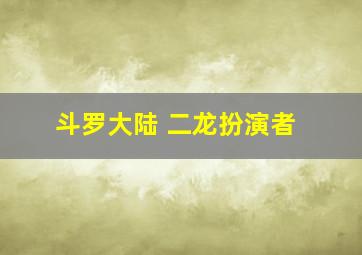 斗罗大陆 二龙扮演者